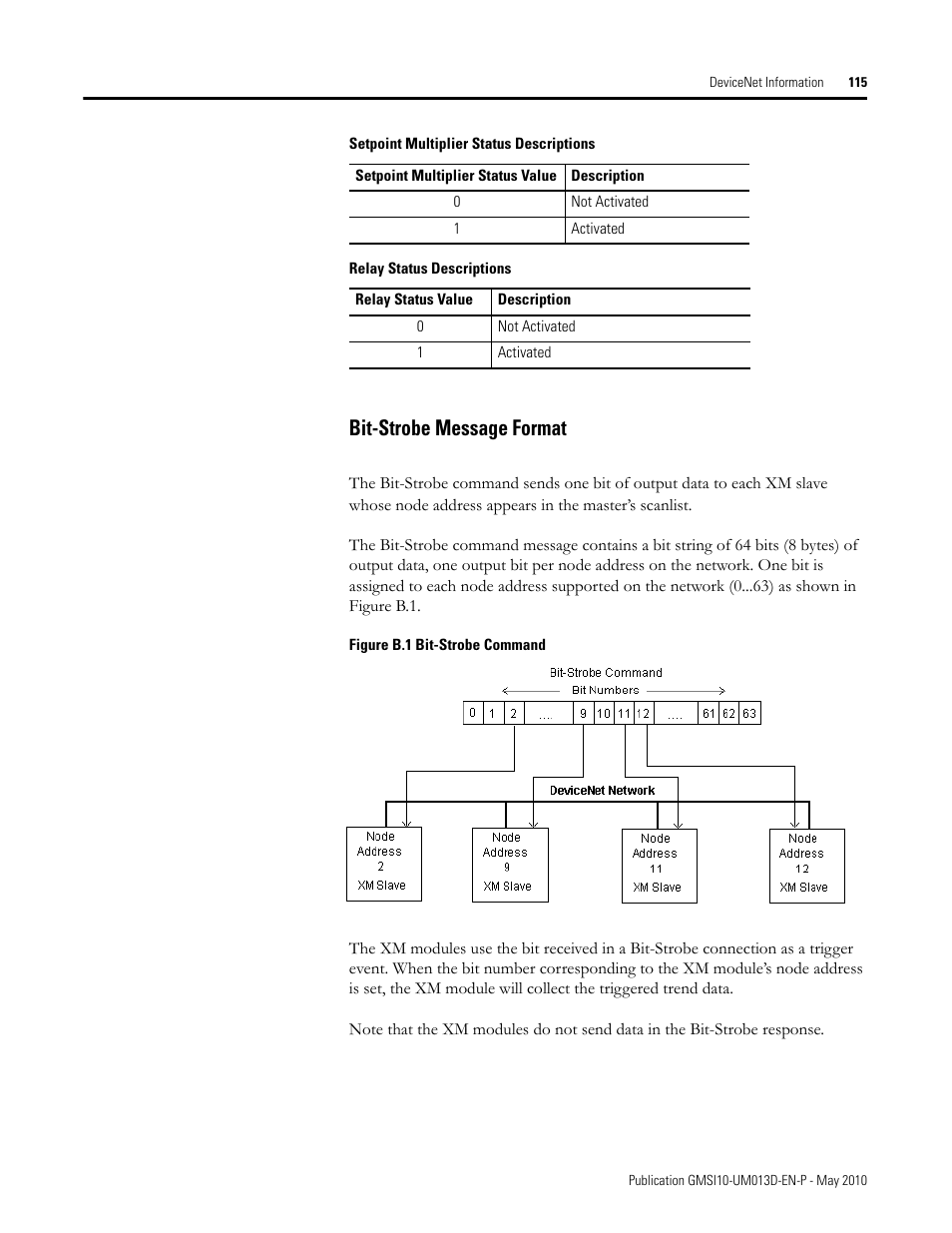 DeviceNet Information 115

Setpoint Multiplier Status Descriptions

| Setpoint Multiplier Status Value | Description |
|---|---|
| 0 | Not Activated |
| 1 | Activated |

Relay Status Descriptions

| Relay Status Value | Description |
|---|---|
| 0 | Not Activated |
| 1 | Activated |

Bit-Strobe Message Format

The Bit-Strobe command sends one bit of output data to each XM slave whose node address appears in the master's scanlist.

The Bit-Strobe command message contains a bit string of 64 bits (8 bytes) of output data, one output bit per node address on the network. One bit is assigned to each node address supported on the network (0...63) as shown in Figure B.1.

Figure B.1 Bit-Strobe Command

Bit-Strobe Command
Bit Numbers
0 1 2 .... 9 10 11 12 .... 61 62 63
DeviceNet Network
Node Address 2 XM Slave
Node Address 9 XM Slave
Node Address 11 XM Slave
Node Address 12 XM Slave

The XM modules use the bit received in a Bit-Strobe connection as a trigger event. When the bit number corresponding to the XM module's node address is set, the XM module will collect the triggered trend data.

Note that the XM modules do not send data in the Bit-Strobe response.

Publication GMSI10-UM013D-EN-P - May 2010